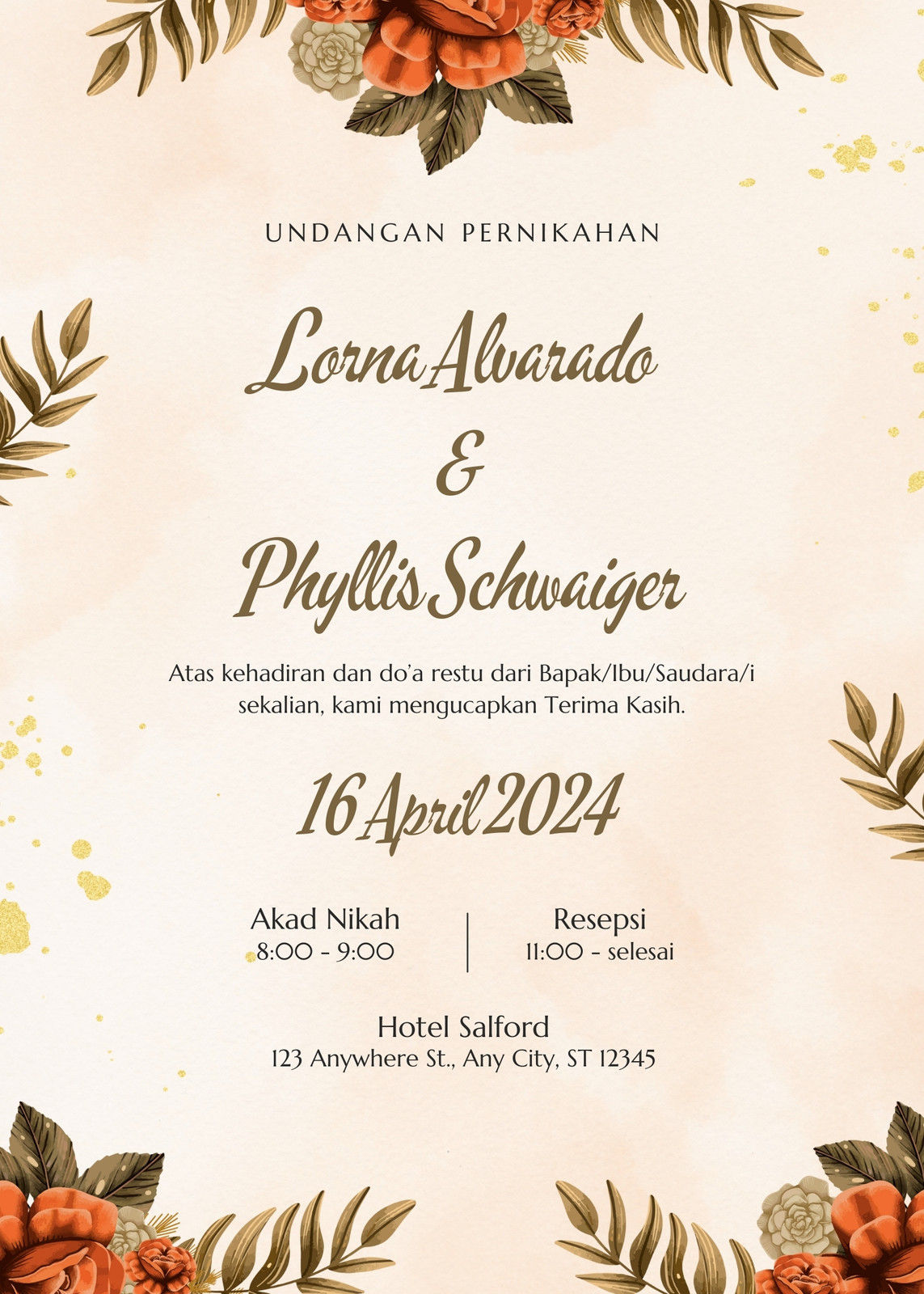 UNDANGAN PERNIKAHAN

Lorna Alvarado

&

Phyllis Schwaiger

Atas kehadiran dan do'a restu dari Bapak/Ibu/Saudara/i sekalian, kami mengucapkan Terima Kasih.

16 April 2024

Akad Nikah
8:00 - 9:00

Resepsi
11:00 - selesai

Hotel Salford
123 Anywhere St., Any City, ST 12345